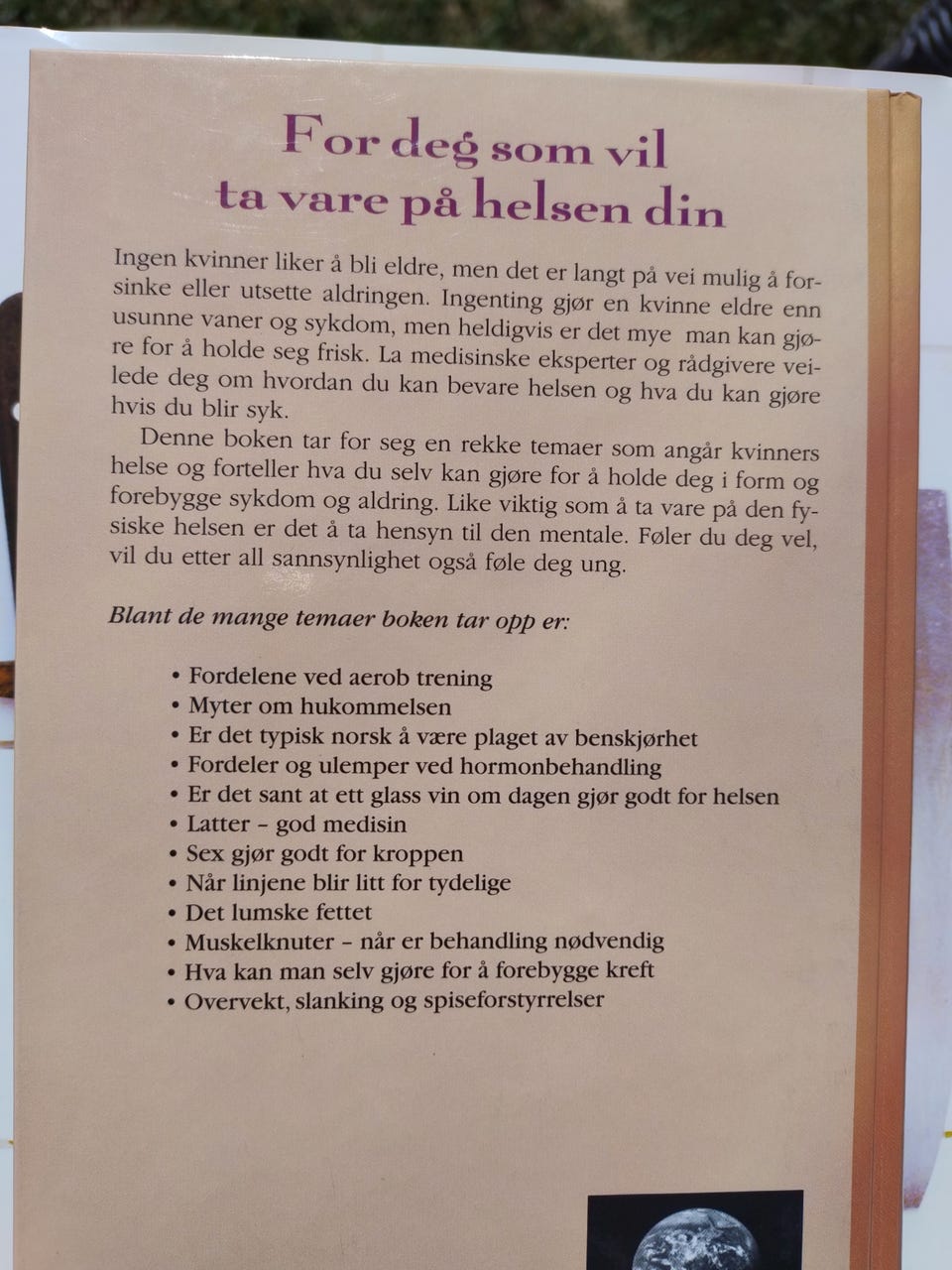 For deg som vil ta vare på helsen din

Ingen kvinner liker å bli eldre, men det er langt på vei mulig å forsinke eller utsette aldringen. Ingenting gjør en kvinne eldre enn usunne vaner og sykdom, men heldigvis er det mye man kan gjøre for å holde seg frisk. La medisinske eksperter og rådgivere veilede deg om hvordan du kan bevare helsen og hva du kan gjøre hvis du blir syk.

Denne boken tar for seg en rekke temaer som angår kvinners helse og forteller hva du selv kan gjøre for å holde deg i form og forebygge sykdom og aldring. Like viktig som å ta vare på den fysiske helsen er det å ta hensyn til den mentale. Føler du deg vel, vil du etter all sannsynlighet også føle deg ung.

Blant de mange temaer boken tar opp er:

• Fordelene ved aerob trening
• Myter om hukommelsen
• Er det typisk norsk å være plaget av benskjørhet
• Fordeler og ulemper ved hormonbehandling
• Er det sant at ett glass vin om dagen gjør godt for helsen
• Latter – god medisin
• Sex gjør godt for kroppen
• Når linjene blir litt for tydelige
• Det lumske fettet
• Muskelknuter – når er behandling nødvendig
• Hva kan man selv gjøre for å forebygge kreft
• Overvekt, slanking og spiseforstyrrelser